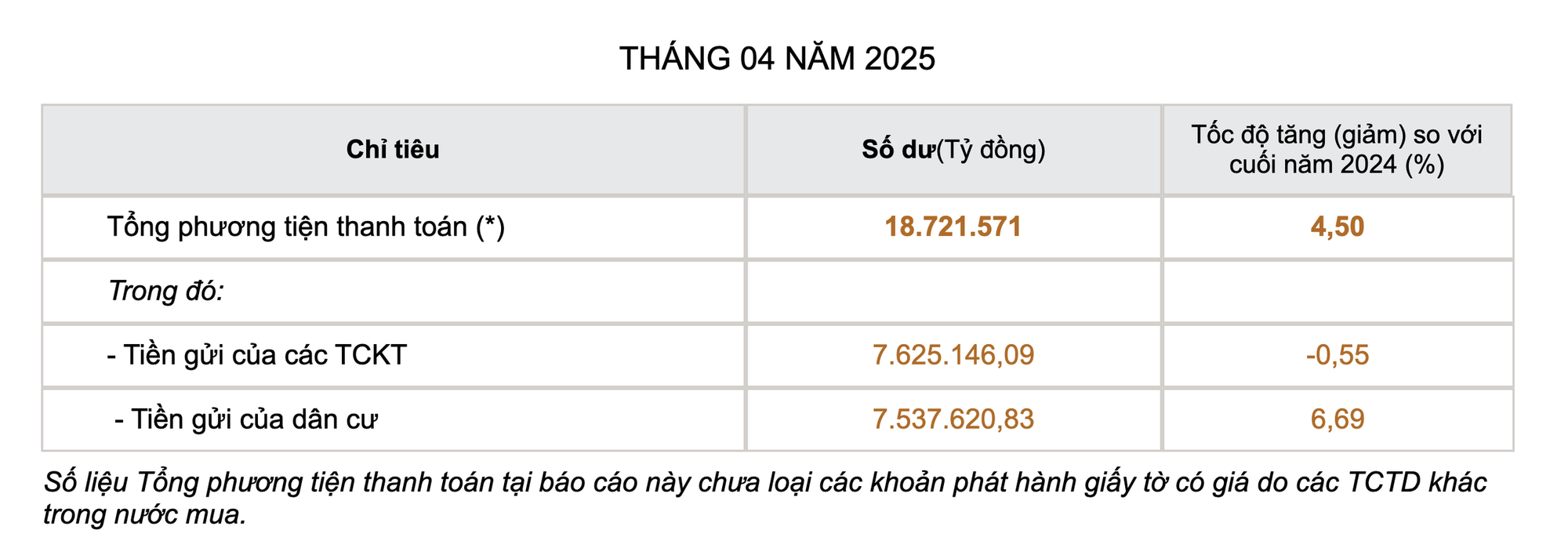 THÁNG 04 NĂM 2025

| Chỉ tiêu | Số dư(Tỷ đồng) | Tốc độ tăng (giảm) so với cuối năm 2024 (%) |
|---|---|---|
| Tổng phương tiện thanh toán (*) | 18.721.571 | 4,50 |
| Trong đó: | | |
| - Tiền gửi của các TCKT | 7.625.146,09 | -0,55 |
| - Tiền gửi của dân cư | 7.537.620,83 | 6,69 |

Số liệu Tổng phương tiện thanh toán tại báo cáo này chưa loại các khoản phát hành giấy tờ có giá do các TCTD khác trong nước mua.